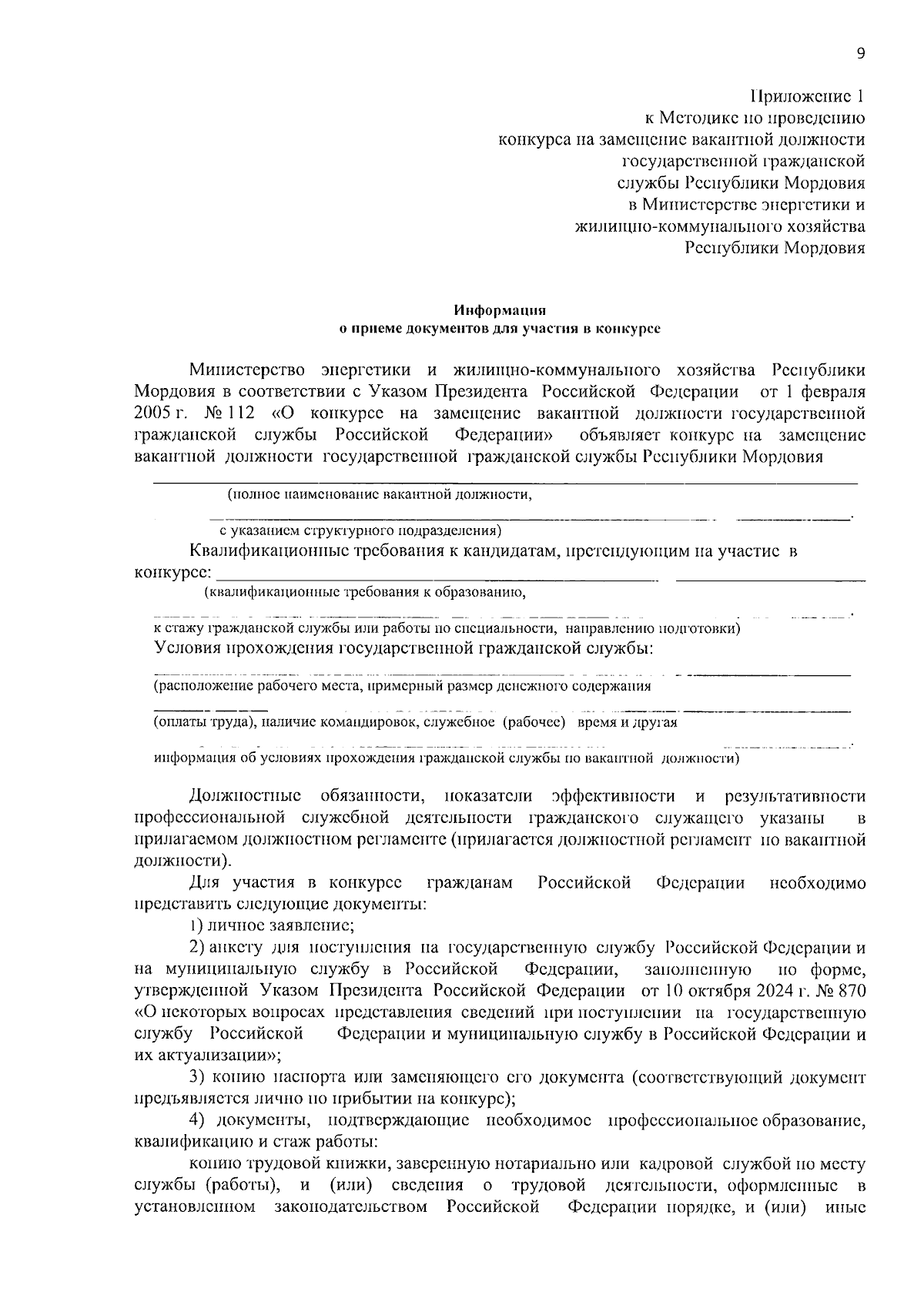 9

Приложение 1
к Методике по проведению
конкурса на замещение вакантной должности
государственной гражданской
службы Республики Мордовия
в Министерстве энергетики и
жилищно-коммунального хозяйства
Республики Мордовия

Информация
о приеме документов для участия в конкурсе

Министерство энергетики и жилищно-коммунального хозяйства Республики Мордовия в соответствии с Указом Президента Российской Федерации от 1 февраля 2005 г. № 112 «О конкурсе на замещение вакантной должности государственной гражданской службы Российской Федерации» объявляет конкурс на замещение вакантной должности государственной гражданской службы Республики Мордовия

(полное наименование вакантной должности,

с указанием структурного подразделения)

Квалификационные требования к кандидатам, претендующим на участие в конкурсе:

(квалификационные требования к образованию,

к стажу гражданской службы или работы по специальности, направлению подготовки)

Условия прохождения государственной гражданской службы:

(расположение рабочего места, примерный размер денежного содержания

(оплаты труда), наличие командировок, служебное (рабочее) время и другая

информация об условиях прохождения гражданской службы по вакантной должности)

Должностные обязанности, показатели эффективности и результативности профессиональной служебной деятельности гражданского служащего указаны в прилагаемом должностном регламенте (прилагается должностной регламент по вакантной должности).

Для участия в конкурсе гражданам Российской Федерации необходимо представить следующие документы:

1) личное заявление;

2) анкету для поступления на государственную службу Российской Федерации и на муниципальную службу в Российской Федерации, заполненную по форме, утвержденной Указом Президента Российской Федерации от 10 октября 2024 г. № 870 «О некоторых вопросах представления сведений при поступлении на государственную службу Российской Федерации и муниципальную службу в Российской Федерации и их актуализации»;

3) копию паспорта или заменяющего его документа (соответствующий документ предъявляется лично по прибытии на конкурс);

4) документы, подтверждающие необходимое профессиональное образование, квалификацию и стаж работы:

копию трудовой книжки, заверенную нотариально или кадровой службой по месту службы (работы), и (или) сведения о трудовой деятельности, оформленные в установленном законодательством Российской Федерации порядке, и (или) иные